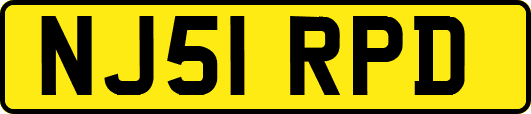 NJ51 RPD